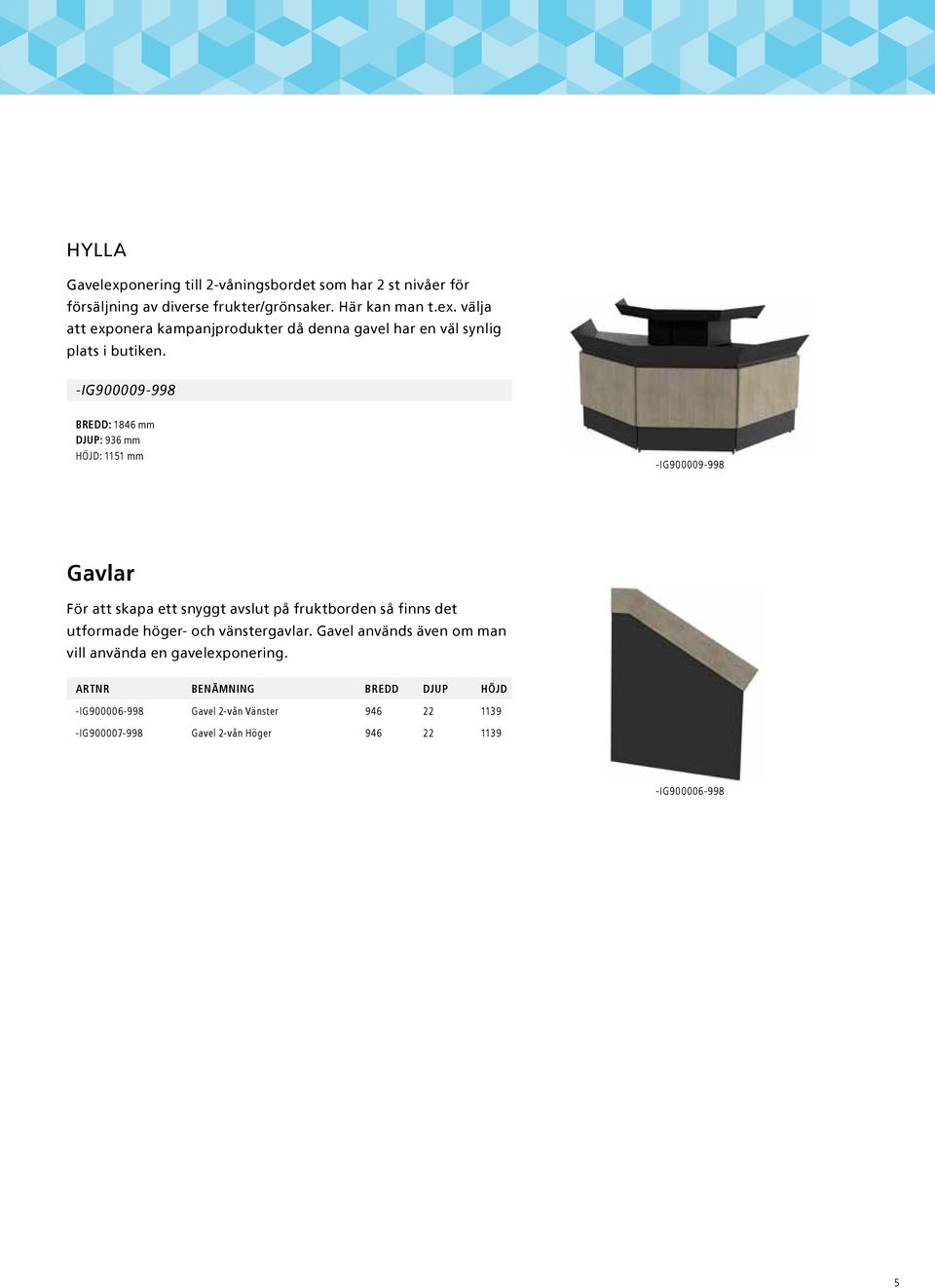 HYLLA

Gavelexponering till 2-våningsbordet som har 2 st nivåer för försäljning av diverse frukter/grönsaker. Här kan man t.ex. välja att exponera kampanjprodukter då denna gavel har en väl synlig plats i butiken.

-IG900009-998

BREDD: 1846 mm
DJUP: 936 mm
HÖJD: 1151 mm

-IG900009-998

Gavlar

För att skapa ett snyggt avslut på fruktborden så finns det utformade höger- och vänstergavlar. Gavel används även om man vill använda en gavelexponering.

| ARTNR | BENÄMNING | BREDD | DJUP | HÖJD |
|---|---|---|---|---|
| -IG900006-998 | Gavel 2-vån Vänster | 946 | 22 | 1139 |
| -IG900007-998 | Gavel 2-vån Höger | 946 | 22 | 1139 |

-IG900006-998

5